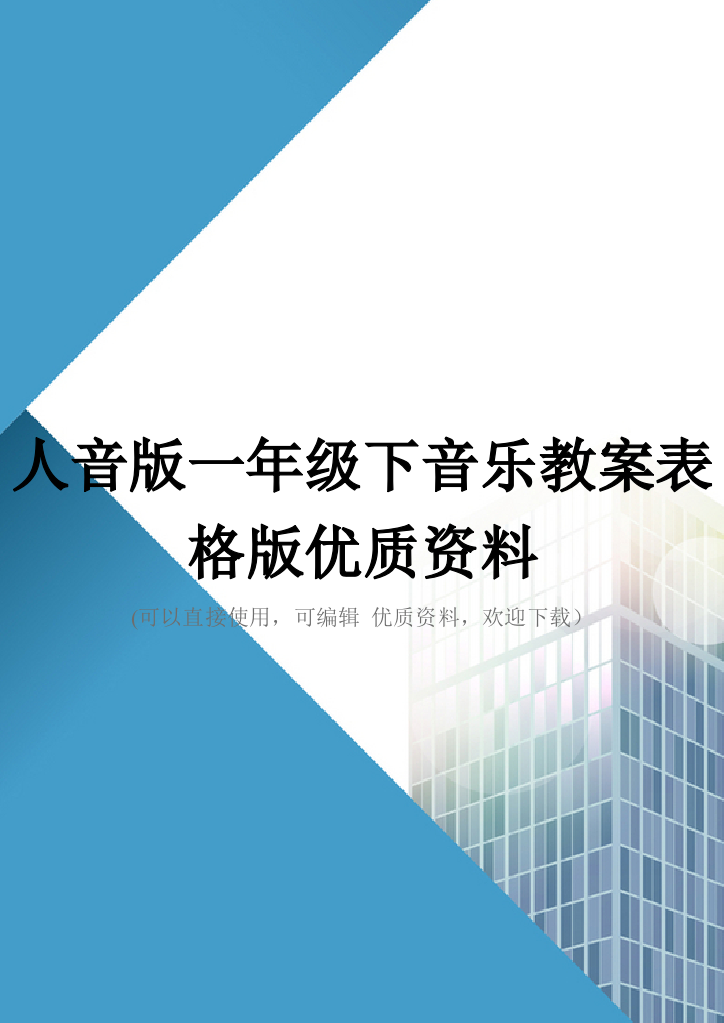 人音版一年级下音乐教案表格版优质资料

(可以直接使用，可编辑 优质资料，欢迎下载)